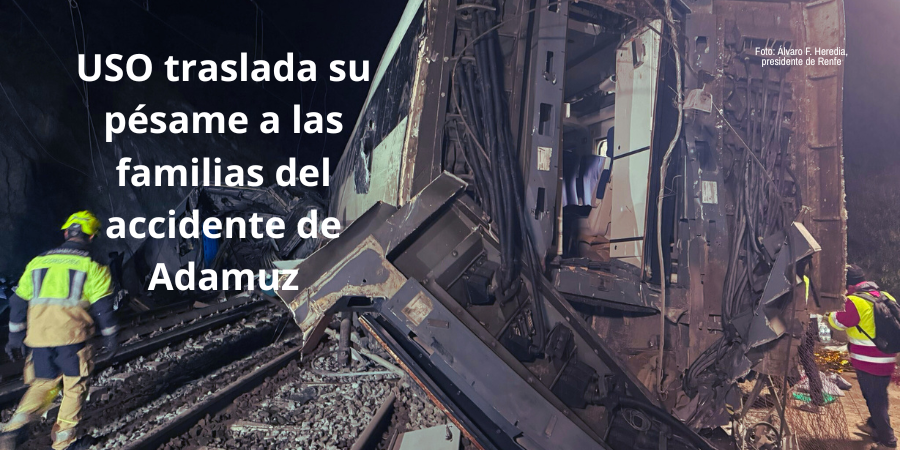 USO traslada su pésame a las familias del accidente de Adamuz

Foto: Álvaro F. Heredia, presidente de Renfe